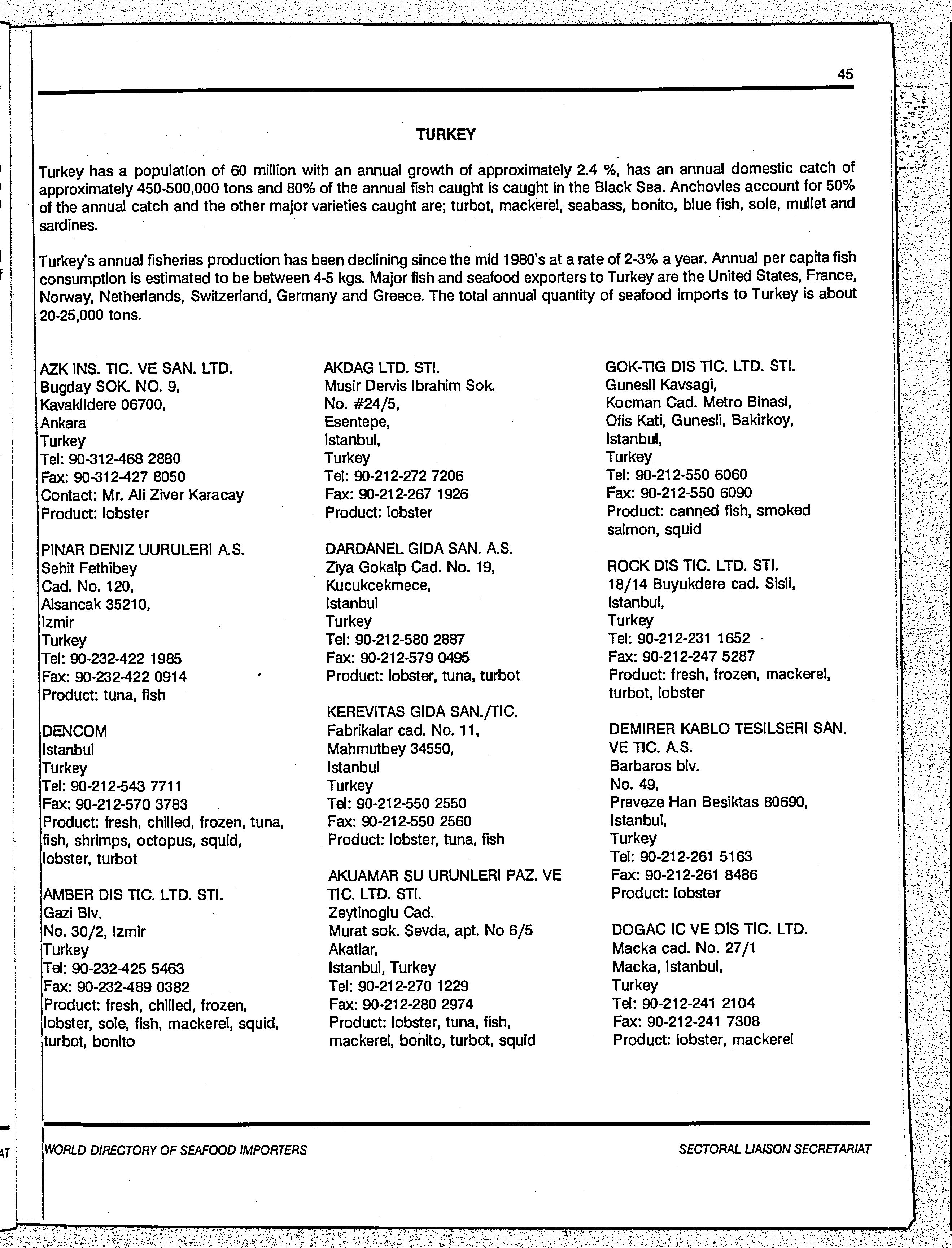 45

TURKEY

Turkey has a population of 60 million with an annual growth of approximately 2.4 %, has an annual domestic catch of approximately 450-500,000 tons and 80% of the annual fish caught is caught in the Black Sea. Anchovies account for 50% of the annual catch and the other major varieties caught are; turbot, mackerel, seabass, bonito, blue fish, sole, mullet and sardines.

Turkey's annual fisheries production has been declining since the mid 1980's at a rate of 2-3% a year. Annual per capita fish consumption is estimated to be between 4-5 kgs. Major fish and seafood exporters to Turkey are the United States, France, Norway, Netherlands, Switzerland, Germany and Greece. The total annual quantity of seafood imports to Turkey is about 20-25,000 tons.

AZK INS. TIC. VE SAN. LTD.
Bugday SOK. NO. 9,
Kavaklidere 06700,
Ankara
Turkey
Tel: 90-312-468 2880
Fax: 90-312-427 8050
Contact: Mr. Ali Ziver Karacay
Product: lobster

PINAR DENIZ UURULERI A.S.
Sehit Fethibey
Cad. No. 120,
Alsancak 35210,
Izmir
Turkey
Tel: 90-232-422 1985
Fax: 90-232-422 0914
Product: tuna, fish

DENCOM
Istanbul
Turkey
Tel: 90-212-543 7711
Fax: 90-212-570 3783
Product: fresh, chilled, frozen, tuna, fish, shrimps, octopus, squid, lobster, turbot

AMBER DIS TIC. LTD. STI.
Gazi Blv.
No. 30/2, Izmir
Turkey
Tel: 90-232-425 5463
Fax: 90-232-489 0382
Product: fresh, chilled, frozen, lobster, sole, fish, mackerel, squid, turbot, bonito

AKDAG LTD. STI.
Musir Dervis Ibrahim Sok.
No. #24/5,
Esentepe,
Istanbul,
Turkey
Tel: 90-212-272 7206
Fax: 90-212-267 1926
Product: lobster

DARDANEL GIDA SAN. A.S.
Ziya Gokalp Cad. No. 19,
Kucukcekmece,
Istanbul
Turkey
Tel: 90-212-580 2887
Fax: 90-212-579 0495
Product: lobster, tuna, turbot

KEREVITAS GIDA SAN./TIC.
Fabrikalar cad. No. 11,
Mahmutbey 34550,
Istanbul
Turkey
Tel: 90-212-550 2550
Fax: 90-212-550 2560
Product: lobster, tuna, fish

AKUAMAR SU URUNLERI PAZ. VE TIC. LTD. STI.
Zeytinoglu Cad.
Murat sok. Sevda, apt. No 6/5
Akatlar,
Istanbul, Turkey
Tel: 90-212-270 1229
Fax: 90-212-280 2974
Product: lobster, tuna, fish, mackerel, bonito, turbot, squid

GOK-TIG DIS TIC. LTD. STI.
Gunesli Kavsagi,
Kocman Cad. Metro Binasi,
Ofis Kati, Gunesli, Bakirkoy,
Istanbul,
Turkey
Tel: 90-212-550 6060
Fax: 90-212-550 6090
Product: canned fish, smoked salmon, squid

ROCK DIS TIC. LTD. STI.
18/14 Buyukdere cad. Sisli,
Istanbul,
Turkey
Tel: 90-212-231 1652
Fax: 90-212-247 5287
Product: fresh, frozen, mackerel, turbot, lobster

DEMIRER KABLO TESILSERI SAN. VE TIC. A.S.
Barbaros blv.
No. 49,
Preveze Han Besiktas 80690,
Istanbul,
Turkey
Tel: 90-212-261 5163
Fax: 90-212-261 8486
Product: lobster

DOGAC IC VE DIS TIC. LTD.
Macka cad. No. 27/1
Macka, Istanbul,
Turkey
Tel: 90-212-241 2104
Fax: 90-212-241 7308
Product: lobster, mackerel

WORLD DIRECTORY OF SEAFOOD IMPORTERS
SECTORAL LIAISON SECRETARIAT